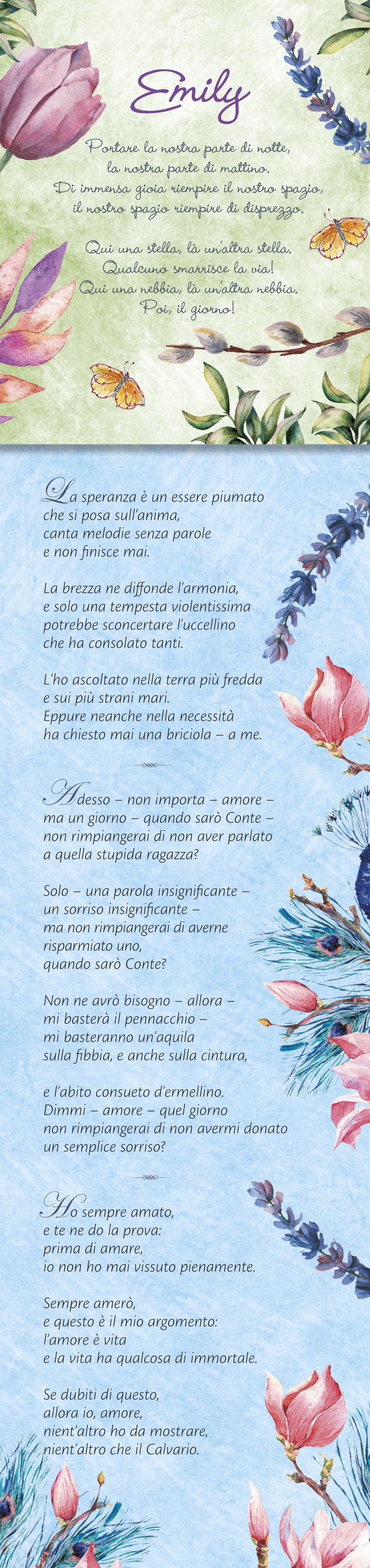 Emily

Portare la nostra parte di notte,
la nostra parte di mattino.
Di immensa gioia riempire il nostro spazio,
il nostro spazio riempire di disprezzo.

Qui una stella, là un'altra stella.
Qualcuno smarrisce la via!
Qui una nebbia, là un'altra nebbia.
Poi, il giorno!

La speranza è un essere piumato
che si posa sull'anima,
canta melodie senza parole
e non finisce mai.

La brezza ne diffonde l'armonia,
e solo una tempesta violentissima
potrebbe sconcertare l'uccellino
che ha consolato tanti.

L'ho ascoltato nella terra più fredda
e sui più strani mari.
Eppure neanche nella necessità
ha chiesto mai una briciola – a me.

Adesso – non importa – amore –
ma un giorno – quando sarò Conte –
non rimpiangerai di non aver parlato
a quella stupida ragazza?

Solo – una parola insignificante –
un sorriso insignificante –
ma non rimpiangerai di averne
risparmiato uno,
quando sarò Conte?

Non ne avrò bisogno – allora –
mi basterà il pennacchio –
mi basteranno un'aquila
sulla fibbia, e anche sulla cintura,

e l'abito consueto d'ermellino.
Dimmi – amore – quel giorno
non rimpiangerai di non avermi donato
un semplice sorriso?

Ho sempre amato,
e te ne do la prova:
prima di amare,
io non ho mai vissuto pienamente.

Sempre amerò,
e questo è il mio argomento:
l'amore è vita
e la vita ha qualcosa di immortale.

Se dubiti di questo,
allora io, amore,
nient'altro ho da mostrare,
nient'altro che il Calvario.